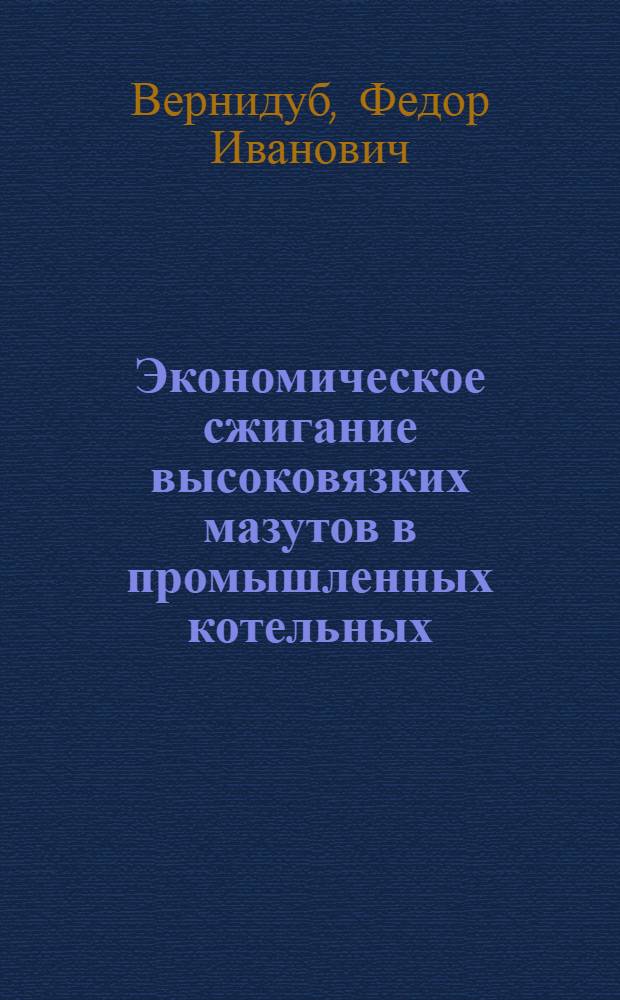 Вернидуб, Федор Иванович

Экономическое сжигание высоковязких мазутов в промышленных котельных